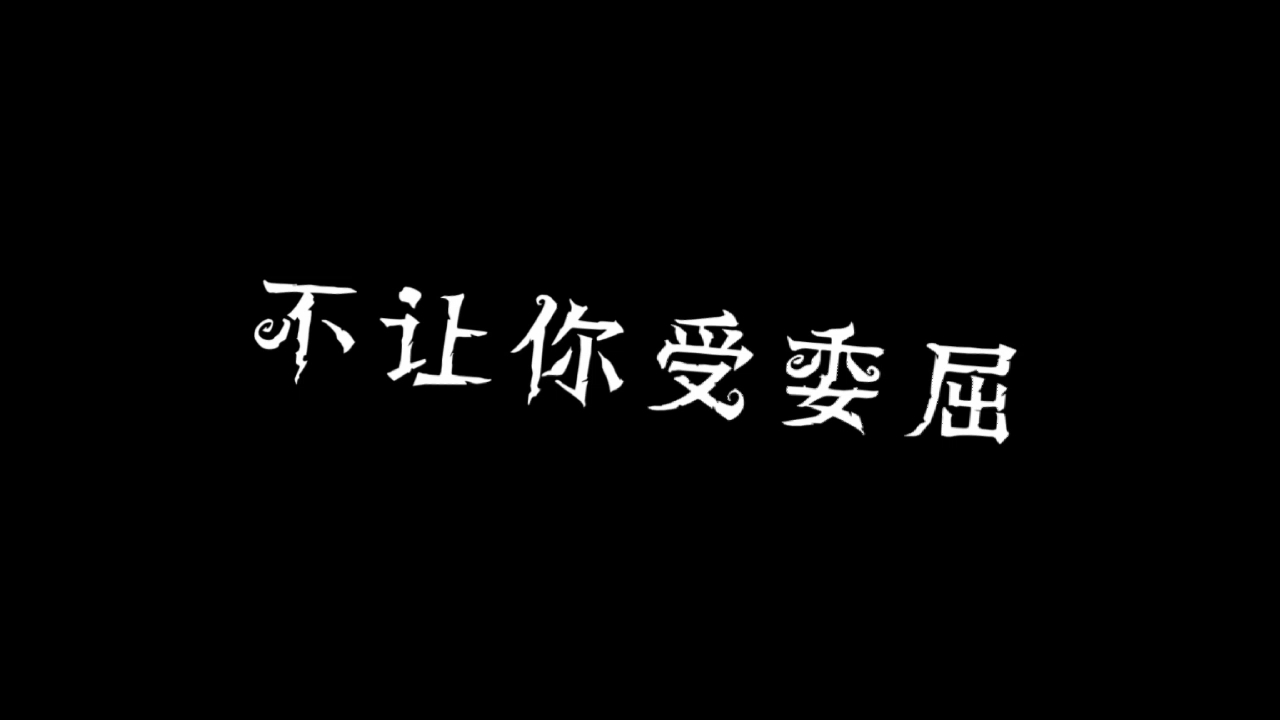 不让你受委屈